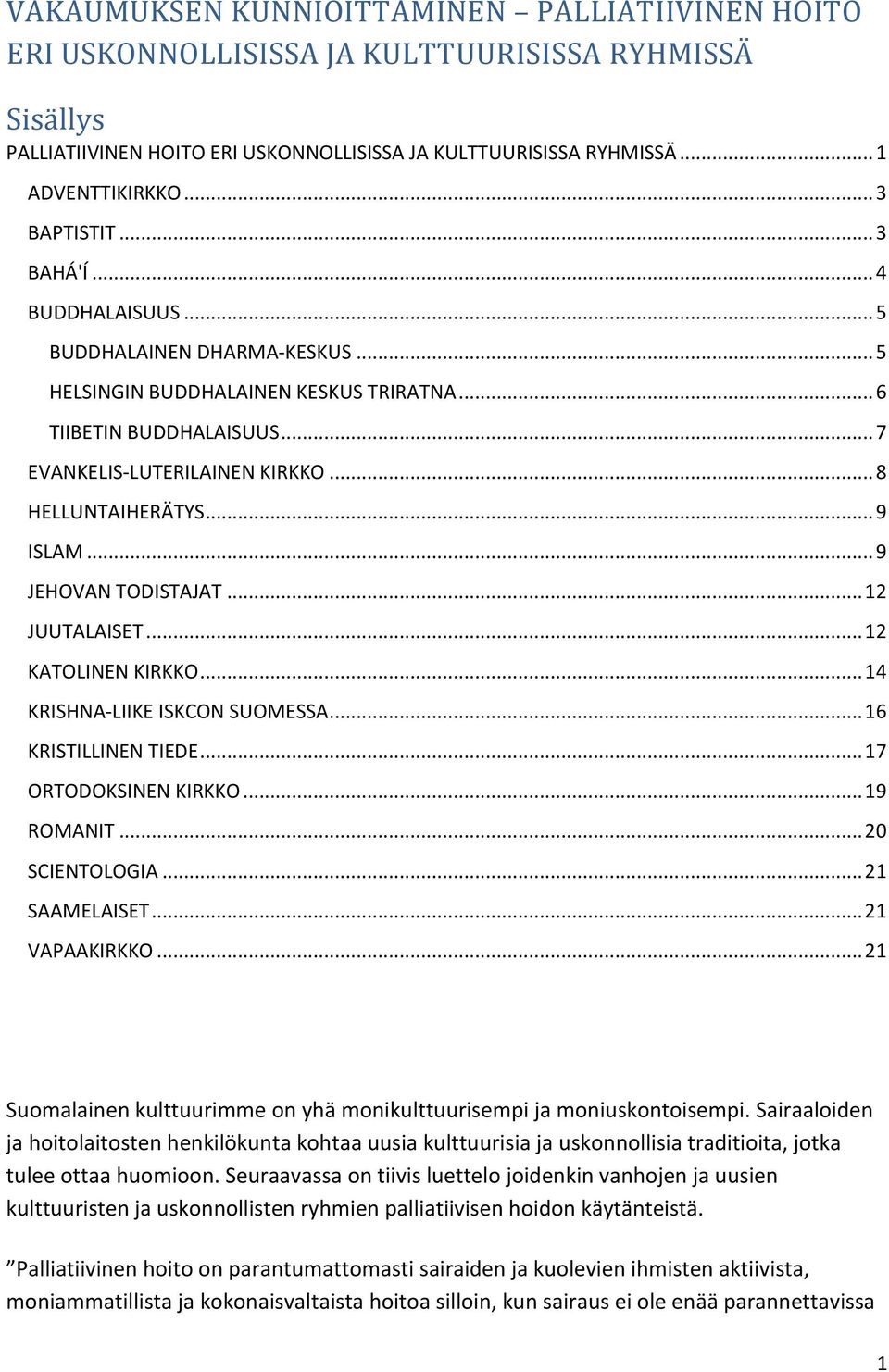 VAKAUMUKSEN KUNNIOITTAMINEN – PALLIATIIVINEN HOITO ERI USKONNOLLISISSA JA KULTTUURISISSA RYHMISSÄ

Sisällys

PALLIATIIVINEN HOITO ERI USKONNOLLISISSA JA KULTTUURISISSA RYHMISSÄ ........ 1
ADVENTTIKIRKKO ........ 3
BAPTISTIT ........ 3
BAHÁ'Í ........ 4
BUDDHALAISUUS ........ 5
BUDDHALAINEN DHARMA-KESKUS ........ 5
HELSINGIN BUDDHALAINEN KESKUS TRIRATNA ........ 6
TIIBETIN BUDDHALAISUUS ........ 7
EVANKELIS-LUTERILAINEN KIRKKO ........ 8
HELLUNTAIHERÄTYS ........ 9
ISLAM ........ 9
JEHOVAN TODISTAJAT ........ 12
JUUTALAISET ........ 12
KATOLINEN KIRKKO ........ 14
KRISHNA-LIIKE ISKCON SUOMESSA ........ 16
KRISTILLINEN TIEDE ........ 17
ORTODOKSINEN KIRKKO ........ 19
ROMANIT ........ 20
SCIENTOLOGIA ........ 21
SAAMELAISET ........ 21
VAPAAKIRKKO ........ 21

Suomalainen kulttuurimme on yhä monikulttuurisempi ja moniuskontoisempi. Sairaaloiden ja hoitolaitosten henkilökunta kohtaa uusia kulttuurisia ja uskonnollisia traditioita, jotka tulee ottaa huomioon. Seuraavassa on tiivis luettelo joidenkin vanhojen ja uusien kulttuuristen ja uskonnollisten ryhmien palliatiivisen hoidon käytänteistä.

”Palliatiivinen hoito on parantumattomasti sairaiden ja kuolevien ihmisten aktiivista, moniammatillista ja kokonaisvaltaista hoitoa silloin, kun sairaus ei ole enää parannettavissa

1